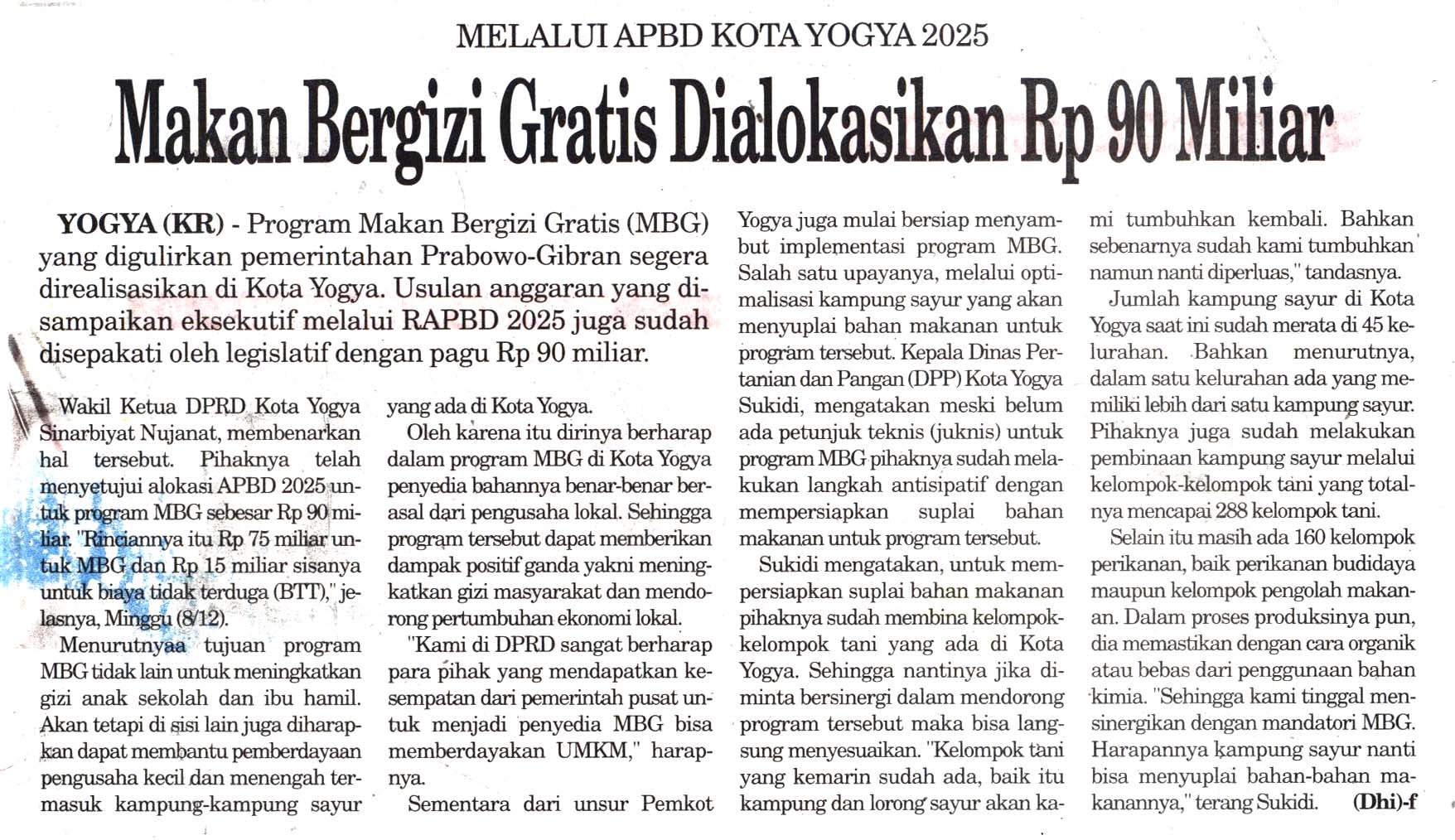 MELALUI APBD KOTA YOGYA 2025

Makan Bergizi Gratis Dialokasikan Rp 90 Miliar

YOGYA (KR) - Program Makan Bergizi Gratis (MBG) yang digulirkan pemerintahan Prabowo-Gibran segera direalisasikan di Kota Yogya. Usulan anggaran yang disampaikan eksekutif melalui RAPBD 2025 juga sudah disepakati oleh legislatif dengan pagu Rp 90 miliar.

Wakil Ketua DPRD Kota Yogya Sinarbiyat Nujanat, membenarkan hal tersebut. Pihaknya telah menyetujui alokasi APBD 2025 untuk program MBG sebesar Rp 90 miliar. "Rinciannya itu Rp 75 miliar untuk MBG dan Rp 15 miliar sisanya untuk biaya tidak terduga (BTT)," jelasnya, Minggu (8/12).

Menurutnyaa tujuan program MBG tidak lain untuk meningkatkan gizi anak sekolah dan ibu hamil. Akan tetapi di sisi lain juga diharapkan dapat membantu pemberdayaan pengusaha kecil dan menengah termasuk kampung-kampung sayur yang ada di Kota Yogya.

Oleh karena itu dirinya berharap dalam program MBG di Kota Yogya penyedia bahannya benar-benar berasal dari pengusaha lokal. Sehingga program tersebut dapat memberikan dampak positif ganda yakni meningkatkan gizi masyarakat dan mendorong pertumbuhan ekonomi lokal.

"Kami di DPRD sangat berharap para pihak yang mendapatkan kesempatan dari pemerintah pusat untuk menjadi penyedia MBG bisa memberdayakan UMKM," harapnya.

Sementara dari unsur Pemkot Yogya juga mulai bersiap menyambut implementasi program MBG. Salah satu upayanya, melalui optimalisasi kampung sayur yang akan menyuplai bahan makanan untuk program tersebut. Kepala Dinas Pertanian dan Pangan (DPP) Kota Yogya Sukidi, mengatakan meski belum ada petunjuk teknis (juknis) untuk program MBG pihaknya sudah melakukan langkah antisipatif dengan mempersiapkan suplai bahan makanan untuk program tersebut.

Sukidi mengatakan, untuk mempersiapkan suplai bahan makanan pihaknya sudah membina kelompok-kelompok tani yang ada di Kota Yogya. Sehingga nantinya jika diminta bersinergi dalam mendorong program tersebut maka bisa langsung menyesuaikan. "Kelompok tani yang kemarin sudah ada, baik itu kampung dan lorong sayur akan kami tumbuhkan kembali. Bahkan sebenarnya sudah kami tumbuhkan namun nanti diperluas," tandasnya.

Jumlah kampung sayur di Kota Yogya saat ini sudah merata di 45 kelurahan. Bahkan menurutnya, dalam satu kelurahan ada yang memiliki lebih dari satu kampung sayur. Pihaknya juga sudah melakukan pembinaan kampung sayur melalui kelompok-kelompok tani yang totalnya mencapai 288 kelompok tani.

Selain itu masih ada 160 kelompok perikanan, baik perikanan budidaya maupun kelompok pengolah makanan. Dalam proses produksinya pun, dia memastikan dengan cara organik atau bebas dari penggunaan bahan kimia. "Sehingga kami tinggal mensinergikan dengan mandatori MBG. Harapannya kampung sayur nanti bisa menyuplai bahan-bahan makanannya," terang Sukidi. (Dhi)-f